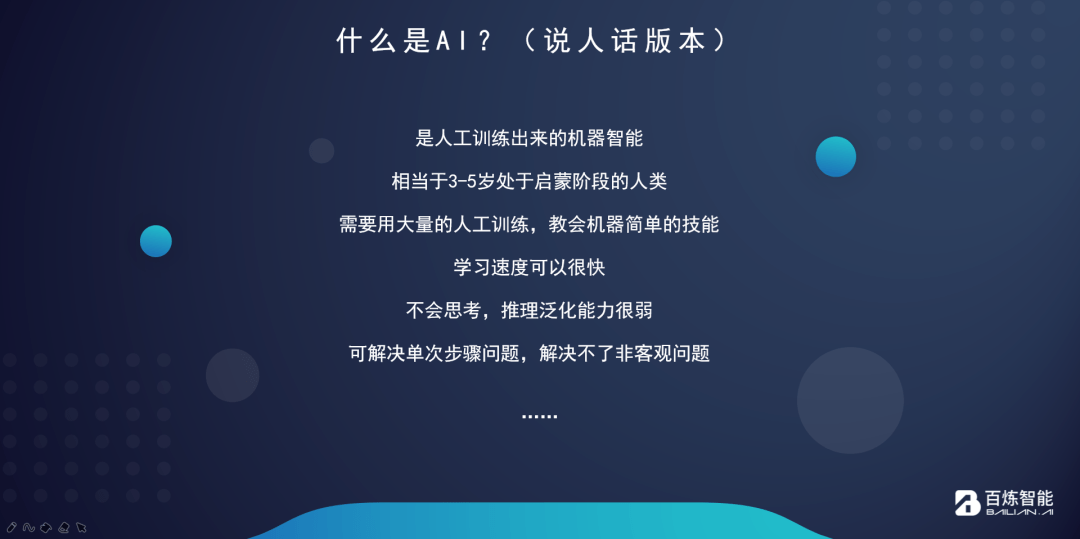 什么是AI？（说人话版本）

是人工训练出来的机器智能

相当于3-5岁处于启蒙阶段的人类

需要用大量的人工训练，教会机器简单的技能

学习速度可以很快

不会思考，推理泛化能力很弱

可解决单次步骤问题，解决不了非客观问题

……

百炼智能
BAILIAN.AI